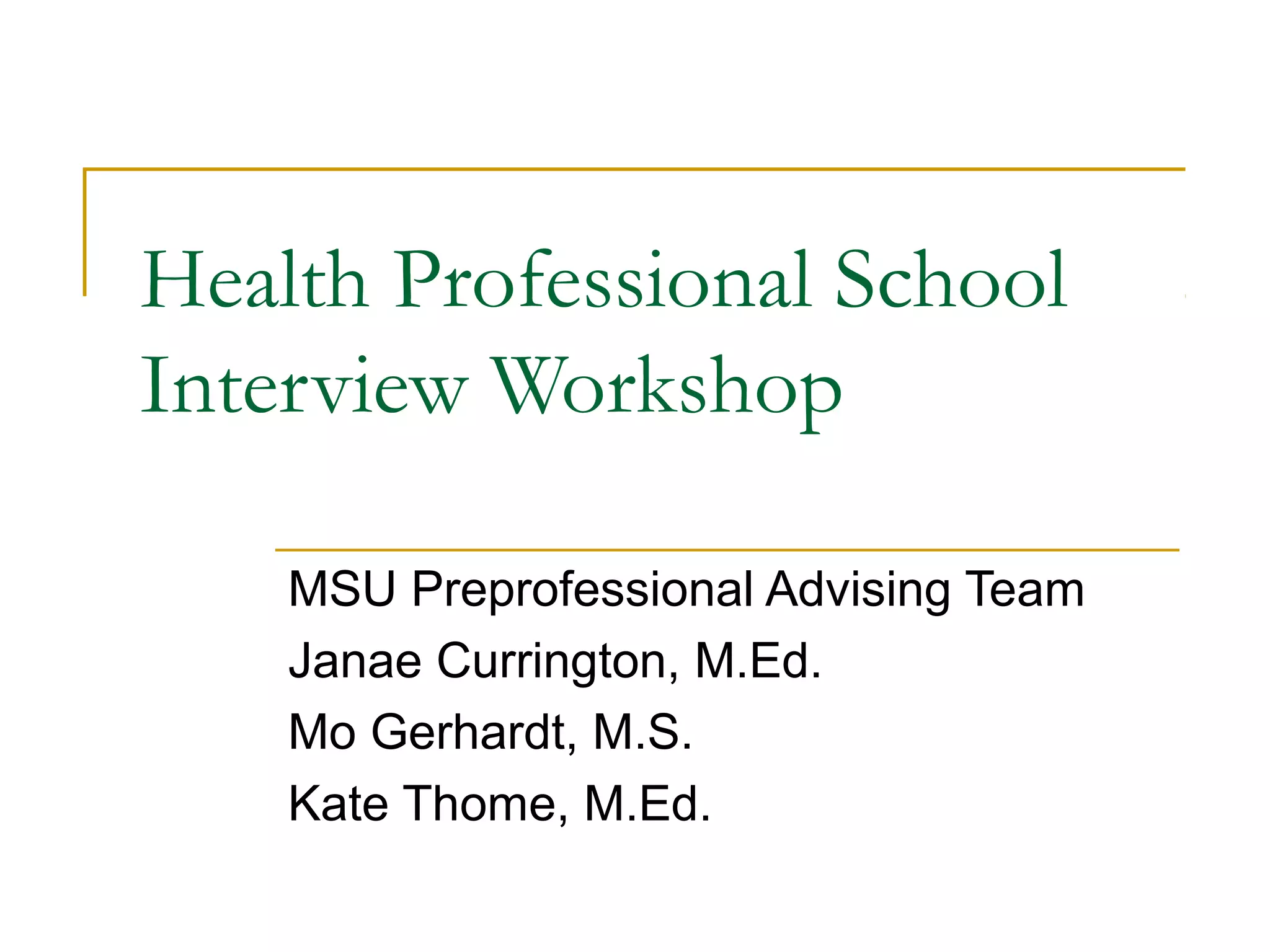 Health Professional School Interview Workshop

MSU Preprofessional Advising Team
Janae Currington, M.Ed.
Mo Gerhardt, M.S.
Kate Thome, M.Ed.